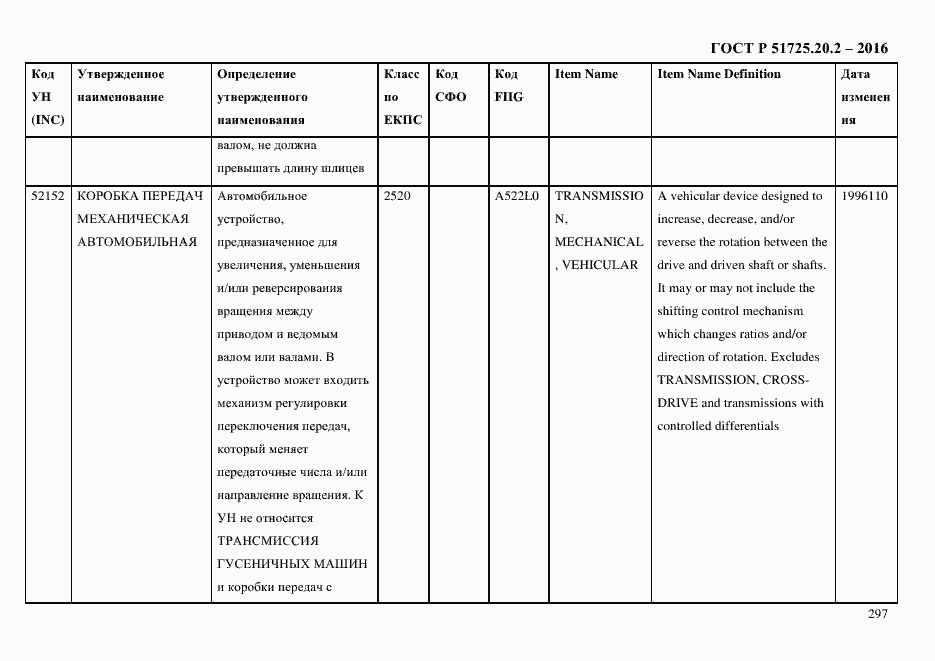 ГОСТ Р 51725.20.2 – 2016

| Код УН (INC) | Утвержденное наименование | Определение утвержденного наименования | Класс по ЕКПС | Код СФО | Код FIIG | Item Name | Item Name Definition | Дата изменения |
|---|---|---|---|---|---|---|---|---|
| | | валом, не должна превышать длину шлицев | | | | | | |
| 52152 | КОРОБКА ПЕРЕДАЧ МЕХАНИЧЕСКАЯ АВТОМОБИЛЬНАЯ | Автомобильное устройство, предназначенное для увеличения, уменьшения и/или реверсирования вращения между приводом и ведомым валом или валами. В устройство может входить механизм регулировки переключения передач, который меняет передаточные числа и/или направление вращения. К УН не относится ТРАНСМИССИЯ ГУСЕНИЧНЫХ МАШИН и коробки передач с | 2520 | | A522L0 | TRANSMISSION, MECHANICAL, VEHICULAR | A vehicular device designed to increase, decrease, and/or reverse the rotation between the drive and driven shaft or shafts. It may or may not include the shifting control mechanism which changes ratios and/or direction of rotation. Excludes TRANSMISSION, CROSS-DRIVE and transmissions with controlled differentials | 1996110 |

297